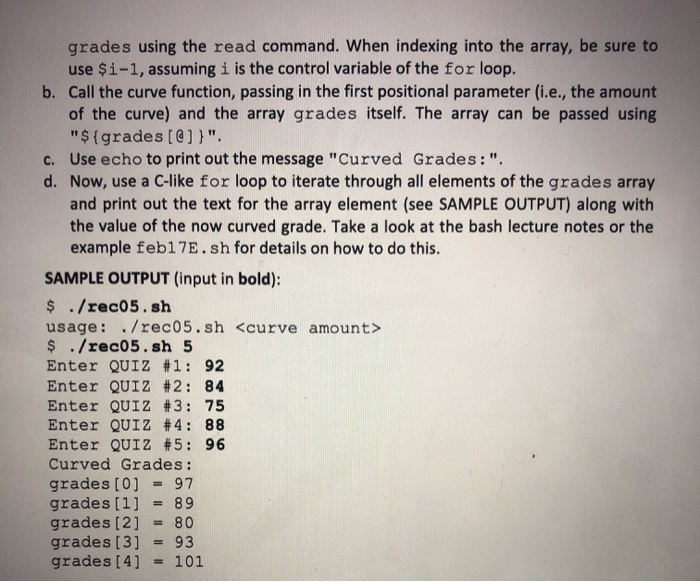 grades using the read command. When indexing into the array, be sure to use $i-1, assuming i is the control variable of the for loop.

b. Call the curve function, passing in the first positional parameter (i.e., the amount of the curve) and the array grades itself. The array can be passed using "${grades[@]}".

c. Use echo to print out the message "Curved Grades:".

d. Now, use a C-like for loop to iterate through all elements of the grades array and print out the text for the array element (see SAMPLE OUTPUT) along with the value of the now curved grade. Take a look at the bash lecture notes or the example feb17E.sh for details on how to do this.

SAMPLE OUTPUT (input in bold):

$ ./rec05.sh
usage: ./rec05.sh <curve amount>
$ ./rec05.sh 5
Enter QUIZ #1: 92
Enter QUIZ #2: 84
Enter QUIZ #3: 75
Enter QUIZ #4: 88
Enter QUIZ #5: 96
Curved Grades:
grades[0] = 97
grades[1] = 89
grades[2] = 80
grades[3] = 93
grades[4] = 101